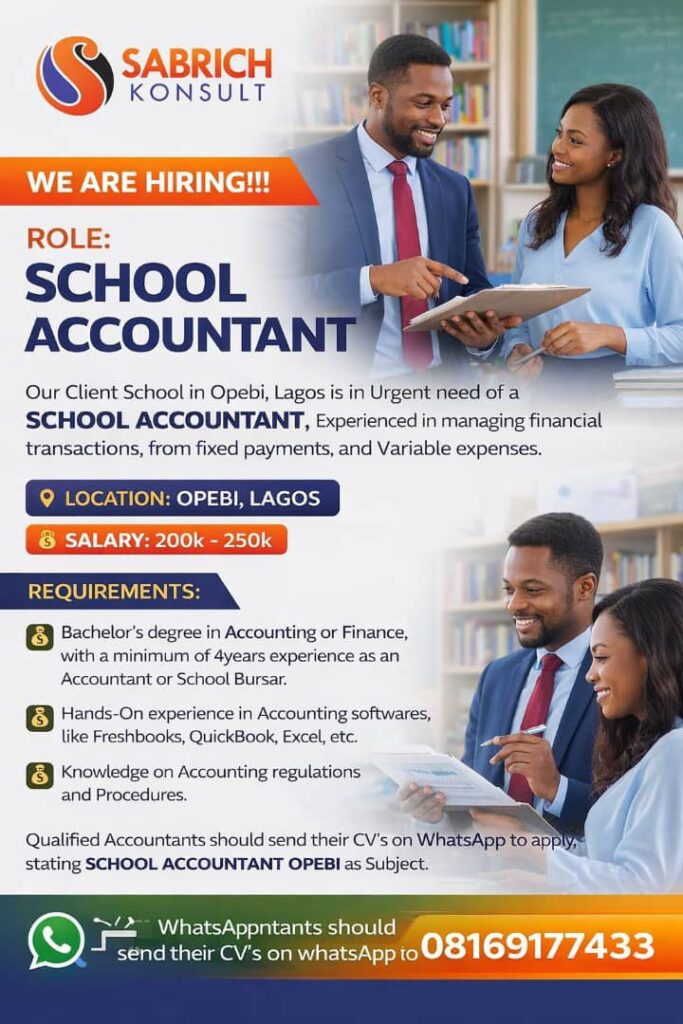 SABRICH
KONSULT

WE ARE HIRING!!!

ROLE:
SCHOOL ACCOUNTANT

Our Client School in Opebi, Lagos is in Urgent need of a SCHOOL ACCOUNTANT, Experienced in managing financial transactions, from fixed payments, and Variable expenses.

LOCATION: OPEBI, LAGOS

SALARY: 200k - 250k

REQUIREMENTS:

Bachelor's degree in Accounting or Finance, with a minimum of 4years experience as an Accountant or School Bursar.

Hands-On experience in Accounting softwares, like Freshbooks, QuickBook, Excel, etc.

Knowledge on Accounting regulations and Procedures.

Qualified Accountants should send their CV's on WhatsApp to apply, stating SCHOOL ACCOUNTANT OPEBI as Subject.

WhatsAppntants should send their CV's on whatsApp to 08169177433